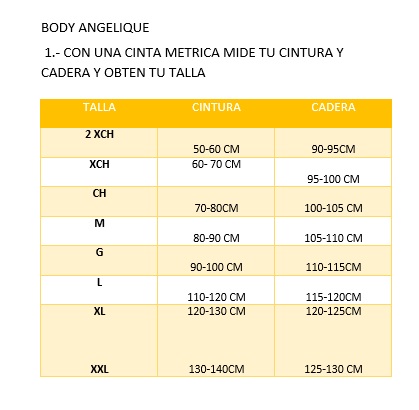 BODY ANGELIQUE

1.- CON UNA CINTA METRICA MIDE TU CINTURA Y CADERA Y OBTEN TU TALLA

| TALLA | CINTURA | CADERA |
|---|---|---|
| 2 XCH | 50-60 CM | 90-95CM |
| XCH | 60- 70 CM | 95-100 CM |
| CH | 70-80CM | 100-105 CM |
| M | 80-90 CM | 105-110 CM |
| G | 90-100 CM | 110-115CM |
| L | 110-120 CM | 115-120CM |
| XL | 120-130 CM | 120-125CM |
| XXL | 130-140CM | 125-130 CM |